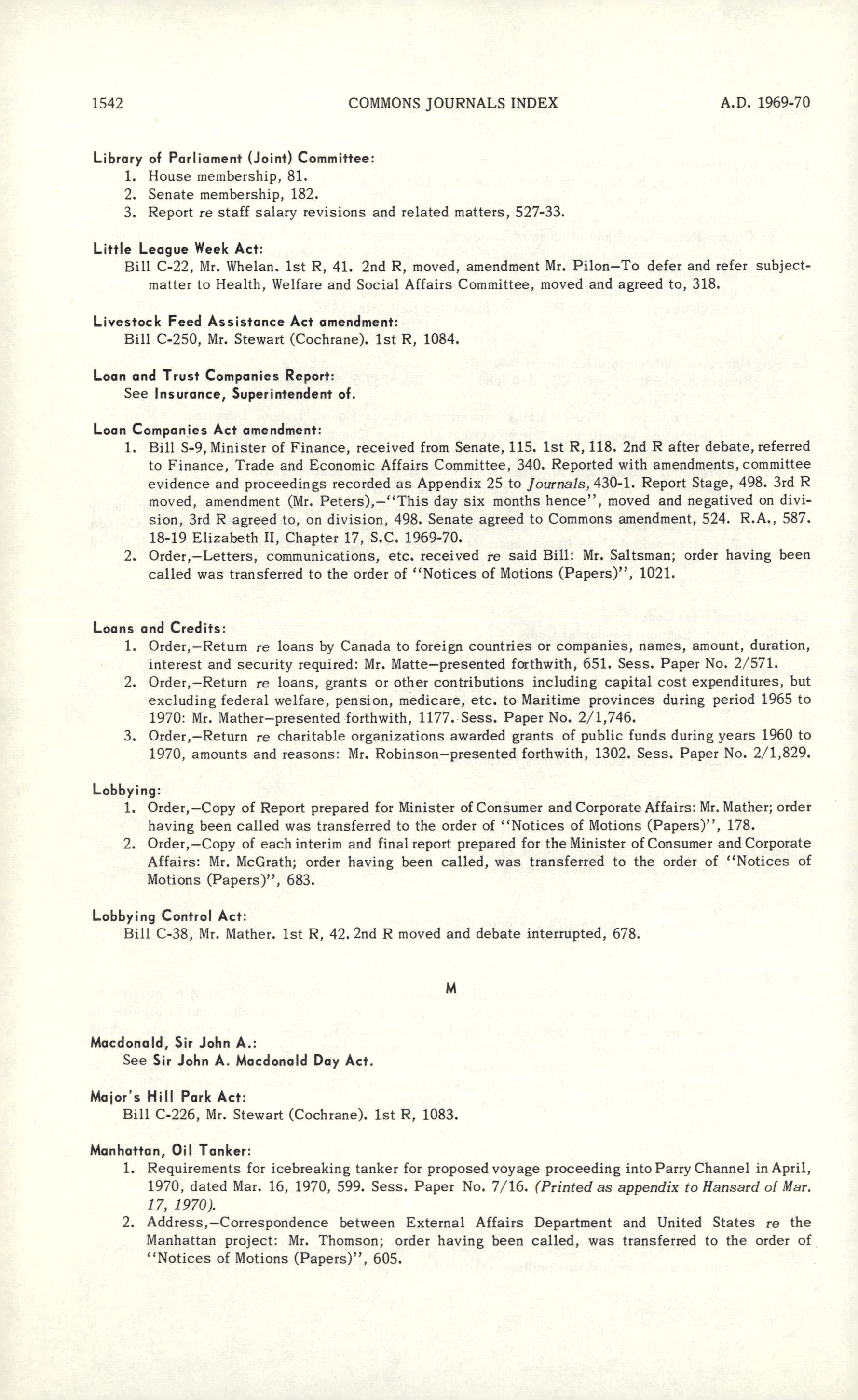 1542 COMMONS JOURNALS INDEX A.D. 1969-70

Library of Parliament (Joint) Committee:
1. House membership, 81.
2. Senate membership, 182.
3. Report re staff salary revisions and related matters, 527-33.

Little League Week Act:
Bill C-22, Mr. Whelan. 1st R, 41. 2nd R, moved, amendment Mr. Pilon—To defer and refer subject-matter to Health, Welfare and Social Affairs Committee, moved and agreed to, 318.

Livestock Feed Assistance Act amendment:
Bill C-250, Mr. Stewart (Cochrane). 1st R, 1084.

Loan and Trust Companies Report:
See Insurance, Superintendent of.

Loan Companies Act amendment:
1. Bill S-9, Minister of Finance, received from Senate, 115. 1st R, 118. 2nd R after debate, referred to Finance, Trade and Economic Affairs Committee, 340. Reported with amendments, committee evidence and proceedings recorded as Appendix 25 to Journals, 430-1. Report Stage, 498. 3rd R moved, amendment (Mr. Peters),—"This day six months hence", moved and negatived on division, 3rd R agreed to, on division, 498. Senate agreed to Commons amendment, 524. R.A., 587. 18-19 Elizabeth II, Chapter 17, S.C. 1969-70.
2. Order,—Letters, communications, etc. received re said Bill: Mr. Saltsman; order having been called was transferred to the order of "Notices of Motions (Papers)", 1021.

Loans and Credits:
1. Order,—Return re loans by Canada to foreign countries or companies, names, amount, duration, interest and security required: Mr. Matte—presented forthwith, 651. Sess. Paper No. 2/571.
2. Order,—Return re loans, grants or other contributions including capital cost expenditures, but excluding federal welfare, pension, medicare, etc. to Maritime provinces during period 1965 to 1970: Mr. Mather—presented forthwith, 1177. Sess. Paper No. 2/1,746.
3. Order,—Return re charitable organizations awarded grants of public funds during years 1960 to 1970, amounts and reasons: Mr. Robinson—presented forthwith, 1302. Sess. Paper No. 2/1,829.

Lobbying:
1. Order,—Copy of Report prepared for Minister of Consumer and Corporate Affairs: Mr. Mather; order having been called was transferred to the order of "Notices of Motions (Papers)", 178.
2. Order,—Copy of each interim and final report prepared for the Minister of Consumer and Corporate Affairs: Mr. McGrath; order having been called, was transferred to the order of "Notices of Motions (Papers)", 683.

Lobbying Control Act:
Bill C-38, Mr. Mather. 1st R, 42. 2nd R moved and debate interrupted, 678.

M

Macdonald, Sir John A.:
See Sir John A. Macdonald Day Act.

Major's Hill Park Act:
Bill C-226, Mr. Stewart (Cochrane). 1st R, 1083.

Manhattan, Oil Tanker:
1. Requirements for icebreaking tanker for proposed voyage proceeding into Parry Channel in April, 1970, dated Mar. 16, 1970, 599. Sess. Paper No. 7/16. (Printed as appendix to Hansard of Mar. 17, 1970).
2. Address,—Correspondence between External Affairs Department and United States re the Manhattan project: Mr. Thomson; order having been called, was transferred to the order of "Notices of Motions (Papers)", 605.